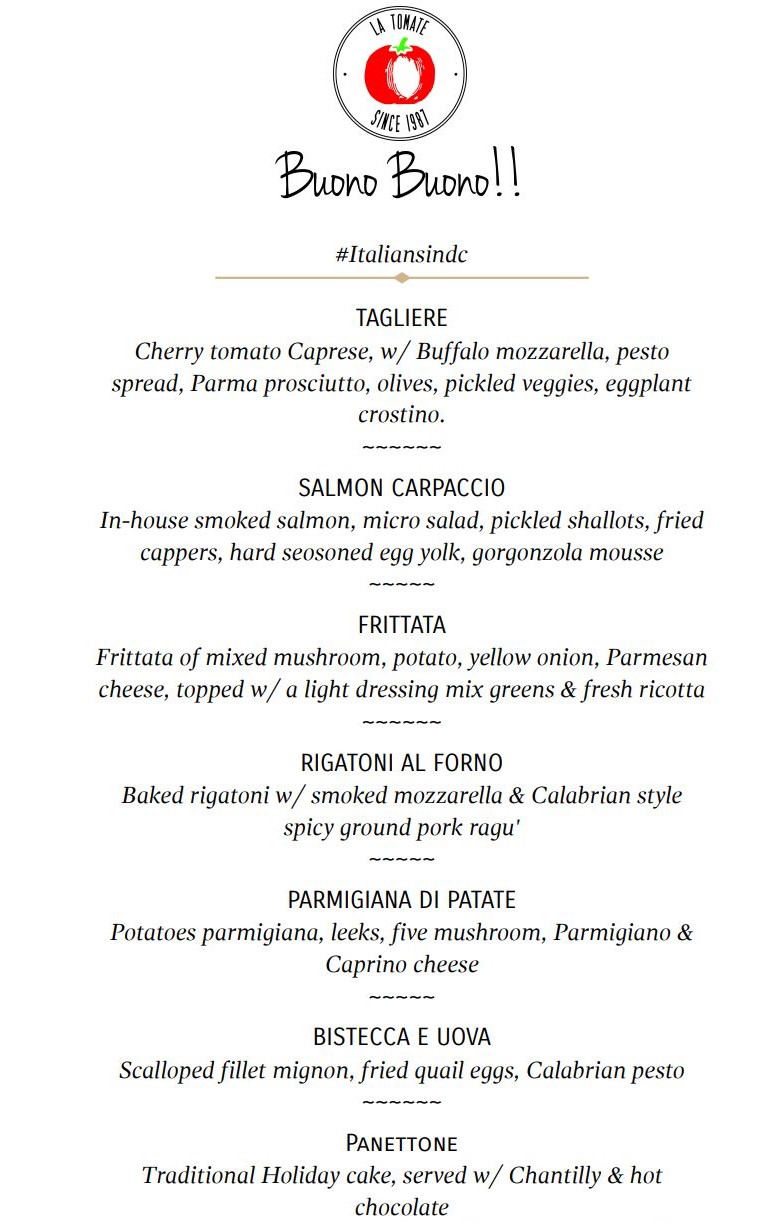 LA TOMATE
SINCE 1987

Buono Buono!!

#Italiansindc

TAGLIERE
Cherry tomato Caprese, w/ Buffalo mozzarella, pesto spread, Parma prosciutto, olives, pickled veggies, eggplant crostino.
~~~~~~

SALMON CARPACCIO
In-house smoked salmon, micro salad, pickled shallots, fried cappers, hard seosoned egg yolk, gorgonzola mousse
~~~~~

FRITTATA
Frittata of mixed mushroom, potato, yellow onion, Parmesan cheese, topped w/ a light dressing mix greens & fresh ricotta
~~~~~~

RIGATONI AL FORNO
Baked rigatoni w/ smoked mozzarella & Calabrian style spicy ground pork ragu'
~~~~~

PARMIGIANA DI PATATE
Potatoes parmigiana, leeks, five mushroom, Parmigiano & Caprino cheese
~~~~~

BISTECCA E UOVA
Scalloped fillet mignon, fried quail eggs, Calabrian pesto
~~~~~~

PANETTONE
Traditional Holiday cake, served w/ Chantilly & hot chocolate